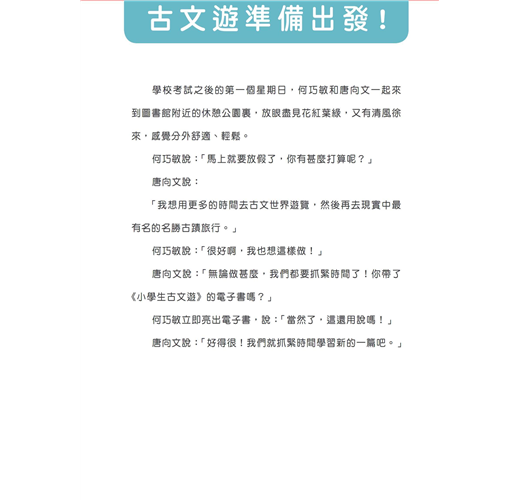 古文遊準備出發！

學校考試之後的第一個星期日，何巧敏和唐向文一起來到圖書館附近的休憩公園裏，放眼盡見花紅葉綠，又有清風徐來，感覺分外舒適、輕鬆。

何巧敏說：「馬上就要放假了，你有甚麼打算呢？」

唐向文說：

「我想用更多的時間去古文世界遊覽，然後再去現實中最有名的名勝古蹟旅行。」

何巧敏說：「很好啊，我也想這樣做！」

唐向文說：「無論做甚麼，我們都要抓緊時間了！你帶了《小學生古文遊》的電子書嗎？」

何巧敏立即亮出電子書，說：「當然了，這還用說嗎！」

唐向文說：「好得很！我們就抓緊時間學習新的一篇吧。」